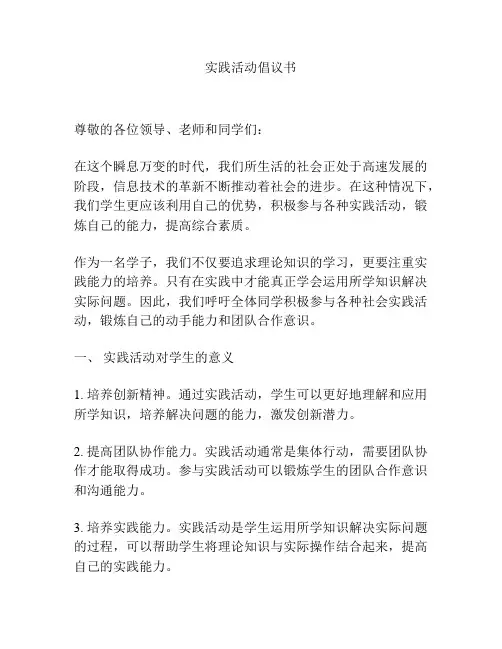 实践活动倡议书

尊敬的各位领导、老师和同学们：

在这个瞬息万变的时代，我们所生活的社会正处于高速发展的阶段，信息技术的革新不断推动着社会的进步。在这种情况下，我们学生更应该利用自己的优势，积极参与各种实践活动，锻炼自己的能力，提高综合素质。

作为一名学子，我们不仅要追求理论知识的学习，更要注重实践能力的培养。只有在实践中才能真正学会运用所学知识解决实际问题。因此，我们呼吁全体同学积极参与各种社会实践活动，锻炼自己的动手能力和团队合作意识。

一、 实践活动对学生的意义

1. 培养创新精神。通过实践活动，学生可以更好地理解和应用所学知识，培养解决问题的能力，激发创新潜力。

2. 提高团队协作能力。实践活动通常是集体行动，需要团队协作才能取得成功。参与实践活动可以锻炼学生的团队合作意识和沟通能力。

3. 培养实践能力。实践活动是学生运用所学知识解决实际问题的过程，可以帮助学生将理论知识与实际操作结合起来，提高自己的实践能力。